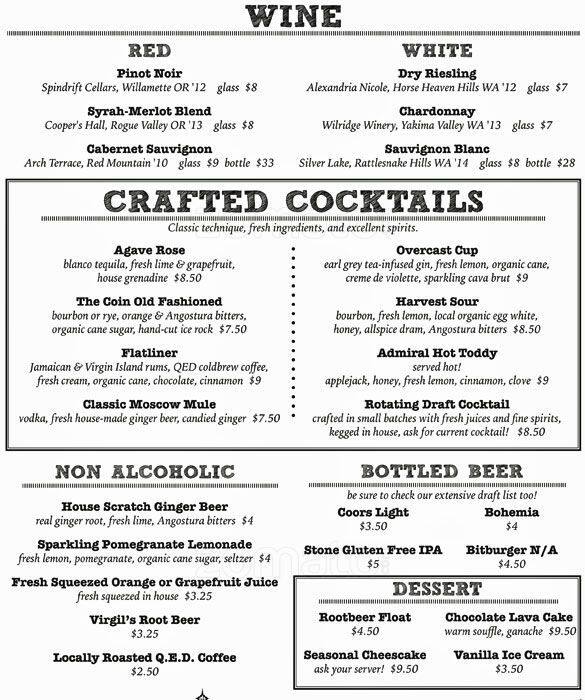 WINE

RED

Pinot Noir
Spindrift Cellars, Willamette OR '12 glass $8

Syrah-Merlot Blend
Cooper's Hall, Rogue Valley OR '13 glass $8

Cabernet Sauvignon
Arch Terrace, Red Mountain '10 glass $9 bottle $33

WHITE

Dry Riesling
Alexandria Nicole, Horse Heaven Hills WA '12 glass $7

Chardonnay
Wilridge Winery, Yakima Valley WA '13 glass $7

Sauvignon Blanc
Silver Lake, Rattlesnake Hills WA '14 glass $8 bottle $28

CRAFTED COCKTAILS
Classic technique, fresh ingredients, and excellent spirits.

Agave Rose
blanco tequila, fresh lime & grapefruit, house grenadine $8.50

The Coin Old Fashioned
bourbon or rye, orange & Angostura bitters, organic cane sugar, hand-cut ice rock $7.50

Flatliner
Jamaican & Virgin Island rums, QED coldbrew coffee, fresh cream, organic cane, chocolate, cinnamon $9

Classic Moscow Mule
vodka, fresh house-made ginger beer, candied ginger $7.50

Overcast Cup
earl grey tea-infused gin, fresh lemon, organic cane, creme de violette, sparkling cava brut $9

Harvest Sour
bourbon, fresh lemon, local organic egg white, honey, allspice dram, Angostura bitters $8.50

Admiral Hot Toddy
served hot!
applejack, honey, fresh lemon, cinnamon, clove $9

Rotating Draft Cocktail
crafted in small batches with fresh juices and fine spirits, kegged in house, ask for current cocktail! $8.50

NON ALCOHOLIC

House Scratch Ginger Beer
real ginger root, fresh lime, Angostura bitters $4

Sparkling Pomegranate Lemonade
fresh lemon, pomegranate, organic cane sugar, seltzer $4

Fresh Squeezed Orange or Grapefruit Juice
fresh squeezed in house $3.25

Virgil's Root Beer
$3.25

Locally Roasted Q.E.D. Coffee
$2.50

BOTTLED BEER
be sure to check our extensive draft list too!

Coors Light
$3.50

Bohemia
$4

Stone Gluten Free IPA
$5

Bitburger N/A
$4.50

DESSERT

Rootbeer Float
$4.50

Chocolate Lava Cake
warm souffle, ganache $9.50

Seasonal Cheescake
ask your server! $9.50

Vanilla Ice Cream
$3.50